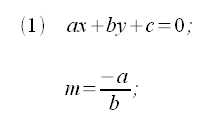 (1) $ax+by+c=0$;

$m=\frac{-a}{b}$;